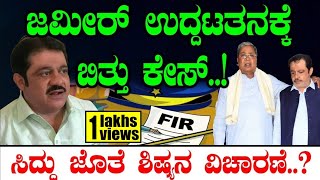 ಜಮೀರ್ ಉದ್ದಟತನಕ್ಕೆ ಬಿತ್ತು ಕೇಸ್..!

1 lakhs views

FIR

ಸಿದ್ದು ಜೊತೆ ಶಿಷ್ಯನ ವಿಚಾರಣೆ..?